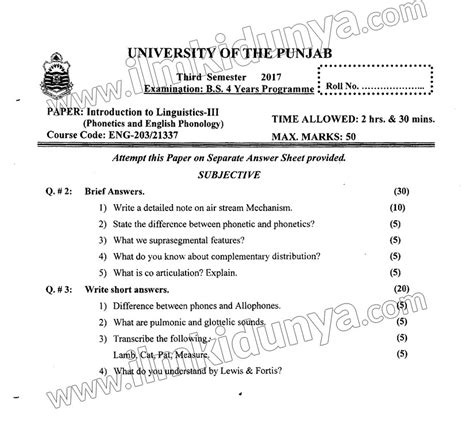 www.ilmkidunya.com

UNIVERSITY OF THE PUNJAB

Third Semester 2017
Examination: B.S. 4 Years Programme

Roll No. ....................

PAPER: Introduction to Linguistics-III
(Phonetics and English Phonology)
Course Code: ENG-203/21337

TIME ALLOWED: 2 hrs. & 30 mins.
MAX. MARKS: 50

Attempt this Paper on Separate Answer Sheet provided.

SUBJECTIVE

Q. # 2: Brief Answers. (30)

1) Write a detailed note on air stream Mechanism. (10)

2) State the difference between phonetic and phonetics? (5)

3) What we suprasegmental features? (5)

4) What do you know about complementary distribution? (5)

5) What is co articulation? Explain. (5)

Q. # 3: Write short answers. (20)

1) Difference between phones and Allophones. (5)

2) What are pulmonic and glottelic sounds. (5)

3) Transcribe the following.: (5)

Lamb, Cat, Pat, Measure. (5)

4) What do you understand by Lewis & Fortis?

www.ilmkidunya.com